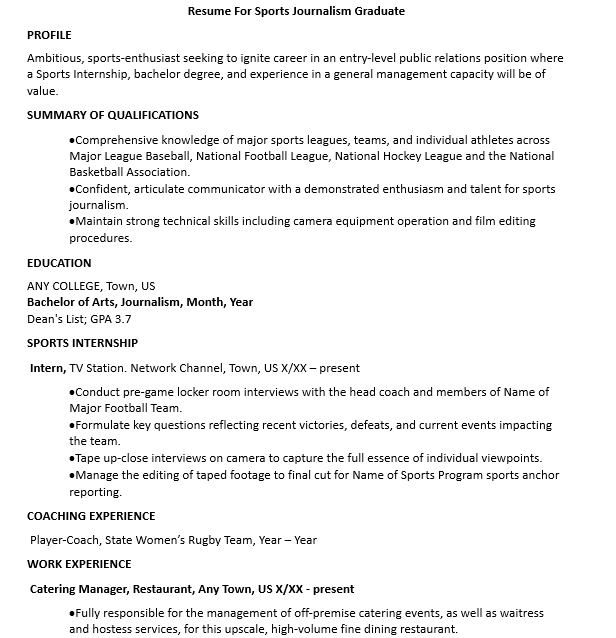 Resume For Sports Journalism Graduate

PROFILE

Ambitious, sports-enthusiast seeking to ignite career in an entry-level public relations position where a Sports Internship, bachelor degree, and experience in a general management capacity will be of value.

SUMMARY OF QUALIFICATIONS

•Comprehensive knowledge of major sports leagues, teams, and individual athletes across Major League Baseball, National Football League, National Hockey League and the National Basketball Association.
•Confident, articulate communicator with a demonstrated enthusiasm and talent for sports journalism.
•Maintain strong technical skills including camera equipment operation and film editing procedures.

EDUCATION

ANY COLLEGE, Town, US
Bachelor of Arts, Journalism, Month, Year
Dean's List; GPA 3.7

SPORTS INTERNSHIP

Intern, TV Station. Network Channel, Town, US X/XX – present

•Conduct pre-game locker room interviews with the head coach and members of Name of Major Football Team.
•Formulate key questions reflecting recent victories, defeats, and current events impacting the team.
•Tape up-close interviews on camera to capture the full essence of individual viewpoints.
•Manage the editing of taped footage to final cut for Name of Sports Program sports anchor reporting.

COACHING EXPERIENCE

Player-Coach, State Women's Rugby Team, Year – Year

WORK EXPERIENCE

Catering Manager, Restaurant, Any Town, US X/XX - present

•Fully responsible for the management of off-premise catering events, as well as waitress and hostess services, for this upscale, high-volume fine dining restaurant.